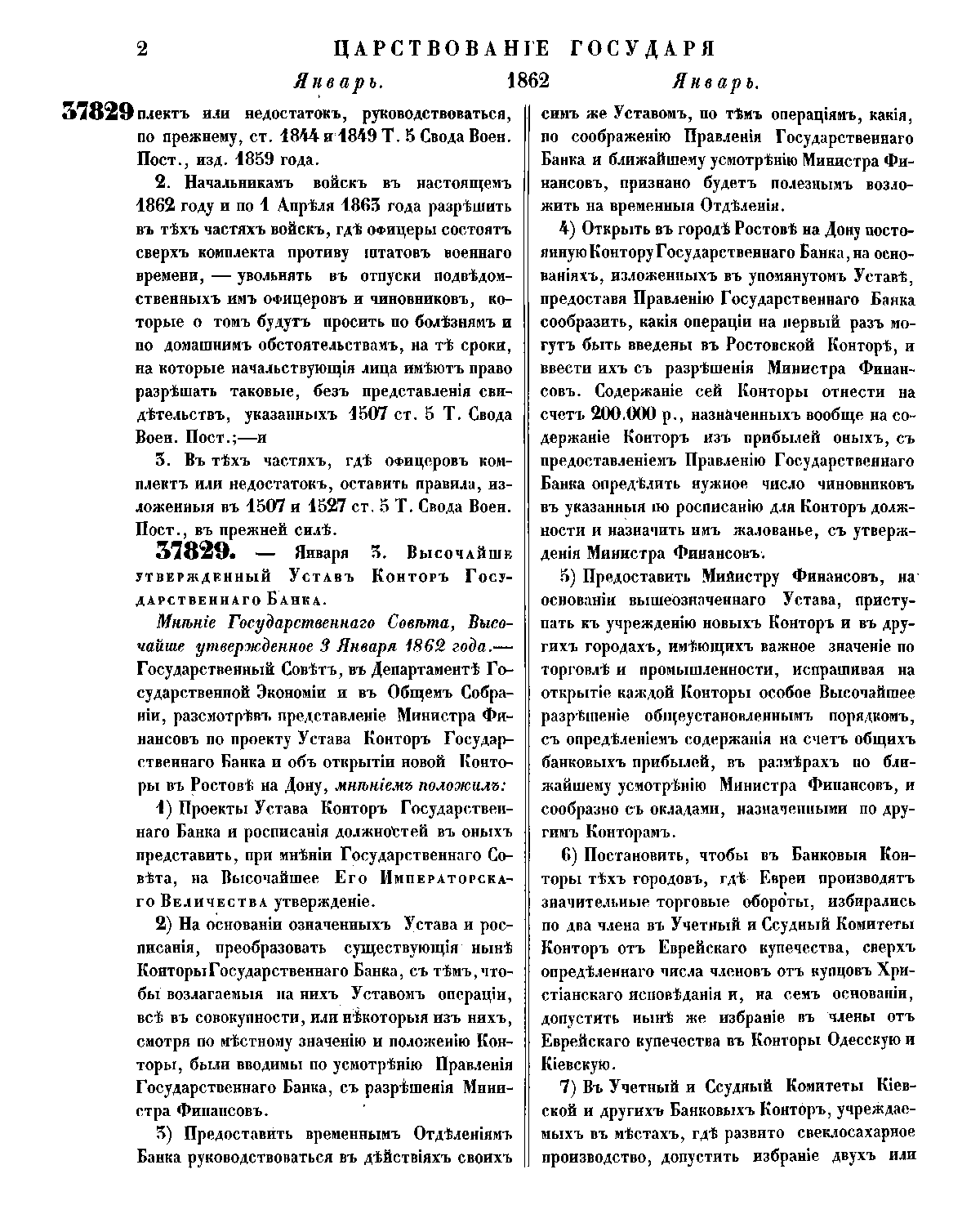 2 ЦАРСТВОВАНІЕ ГОСУДАРЯ

Январь. 1862 Январь.

37829 плектъ или недостатокъ, руководствоваться, по прежнему, ст. 1844 и 1849 Т. 5 Свода Воен. Пост., изд. 1859 года.

2. Начальникамъ войскъ въ настоящемъ 1862 году и по 1 Апрѣля 1863 года разрѣшить въ тѣхъ частяхъ войскъ, гдѣ офицеры состоятъ сверхъ комплекта противу штатовъ военнаго времени, — увольнять въ отпуски подвѣдомственныхъ имъ офицеровъ и чиновниковъ, которые о томъ будутъ просить по болѣзнямъ и по домашнимъ обстоятельствамъ, на тѣ сроки, на которые начальствующія лица имѣютъ право разрѣшать таковые, безъ представленія свидѣтельствъ, указанныхъ 1507 ст. 5 Т. Свода Воен. Пост.;—и

3. Въ тѣхъ частяхъ, гдѣ офицеровъ комплектъ или недостатокъ, оставить правила, изложенныя въ 1507 и 1527 ст. 5 Т. Свода Воен. Пост., въ прежней силѣ.

37829. — Января 3. Высочайше утвержденный Уставъ Конторъ Государственнаго Банка.

Мнѣніе Государственнаго Совѣта, Высочайше утвержденное 3 Января 1862 года.— Государственный Совѣтъ, въ Департаментѣ Государственной Экономіи и въ Общемъ Собраніи, разсмотрѣвъ представленіе Министра Финансовъ по проекту Устава Конторъ Государственнаго Банка и объ открытіи новой Конторы въ Ростовѣ на Дону, мнѣніемъ положилъ:

1) Проекты Устава Конторъ Государственнаго Банка и росписанія должностей въ оныхъ представить, при мнѣніи Государственнаго Совѣта, на Высочайшее Его Императорскаго Величества утвержденіе.

2) На основаніи означенныхъ Устава и росписанія, преобразовать существующія нынѣ Конторы Государственнаго Банка, съ тѣмъ, чтобы возлагаемыя на нихъ Уставомъ операціи, всѣ въ совокупности, или нѣкоторыя изъ нихъ, смотря по мѣстному значенію и положенію Конторы, были вводимы по усмотрѣнію Правленія Государственнаго Банка, съ разрѣшенія Министра Финансовъ.

3) Предоставить временнымъ Отдѣленіямъ Банка руководствоваться въ дѣйствіяхъ своихъ симъ же Уставомъ, по тѣмъ операціямъ, какія, по соображенію Правленія Государственнаго Банка и ближайшему усмотрѣнію Министра Финансовъ, признано будетъ полезнымъ возложить на временныя Отдѣленія.

4) Открыть въ городѣ Ростовѣ на Дону постоянную Контору Государственнаго Банка, на основаніяхъ, изложенныхъ въ упомянутомъ Уставѣ, предоставя Правленію Государственнаго Банка сообразить, какія операціи на первый разъ могутъ быть введены въ Ростовской Конторѣ, и ввести ихъ съ разрѣшенія Министра Финансовъ. Содержаніе сей Конторы отнести на счетъ 200.000 р., назначенныхъ вообще на содержаніе Конторъ изъ прибылей оныхъ, съ предоставленіемъ Правленію Государственнаго Банка опредѣлить нужное число чиновниковъ въ указанныя по росписанію для Конторъ должности и назначить имъ жалованье, съ утвержденія Министра Финансовъ.

5) Предоставить Министру Финансовъ, на основаніи вышеозначеннаго Устава, приступать къ учрежденію новыхъ Конторъ и въ другихъ городахъ, имѣющихъ важное значеніе по торговлѣ и промышленности, испрашивая на открытіе каждой Конторы особое Высочайшее разрѣшеніе общеустановленнымъ порядкомъ, съ опредѣленіемъ содержанія на счетъ общихъ банковыхъ прибылей, въ размѣрахъ по ближайшему усмотрѣнію Министра Финансовъ, и сообразно съ окладами, назначенными по другимъ Конторамъ.

6) Постановить, чтобы въ Банковыя Конторы тѣхъ городовъ, гдѣ Евреи производятъ значительные торговые обороты, избирались по два члена въ Учетный и Ссудный Комитеты Конторъ отъ Еврейскаго купечества, сверхъ опредѣленнаго числа членовъ отъ купцовъ Христіанскаго исповѣданія и, на семъ основаніи, допустить нынѣ же избраніе въ члены отъ Еврейскаго купечества въ Конторы Одесскую и Кіевскую.

7) Въ Учетный и Ссудный Комитеты Кіевской и другихъ Банковыхъ Конторъ, учреждаемыхъ въ мѣстахъ, гдѣ развито свеклосахарное производство, допустить избраніе двухъ или